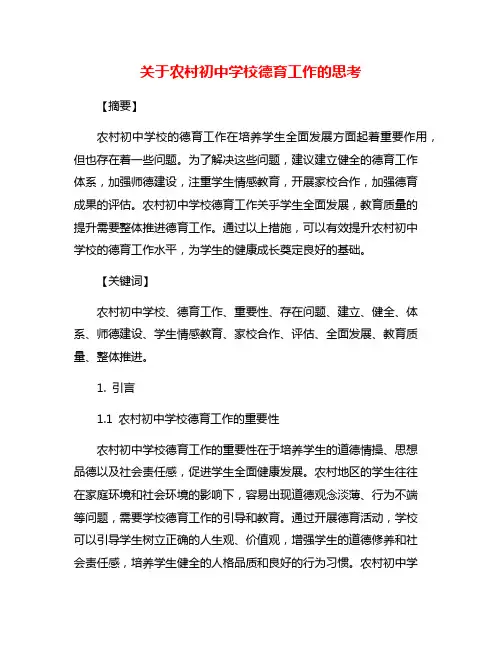 关于农村初中学校德育工作的思考

【摘要】

农村初中学校的德育工作在培养学生全面发展方面起着重要作用，但也存在着一些问题。为了解决这些问题，建议建立健全的德育工作体系，加强师德建设，注重学生情感教育，开展家校合作，加强德育成果的评估。农村初中学校德育工作关乎学生全面发展，教育质量的提升需要整体推进德育工作。通过以上措施，可以有效提升农村初中学校的德育工作水平，为学生的健康成长奠定良好的基础。

【关键词】

农村初中学校、德育工作、重要性、存在问题、建立、健全、体系、师德建设、学生情感教育、家校合作、评估、全面发展、教育质量、整体推进。

1. 引言

1.1 农村初中学校德育工作的重要性

农村初中学校德育工作的重要性在于培养学生的道德情操、思想品德以及社会责任感，促进学生全面健康发展。农村地区的学生往往在家庭环境和社会环境的影响下，容易出现道德观念淡薄、行为不端等问题，需要学校德育工作的引导和教育。通过开展德育活动，学校可以引导学生树立正确的人生观、价值观，增强学生的道德修养和社会责任感，培养学生健全的人格品质和良好的行为习惯。农村初中学